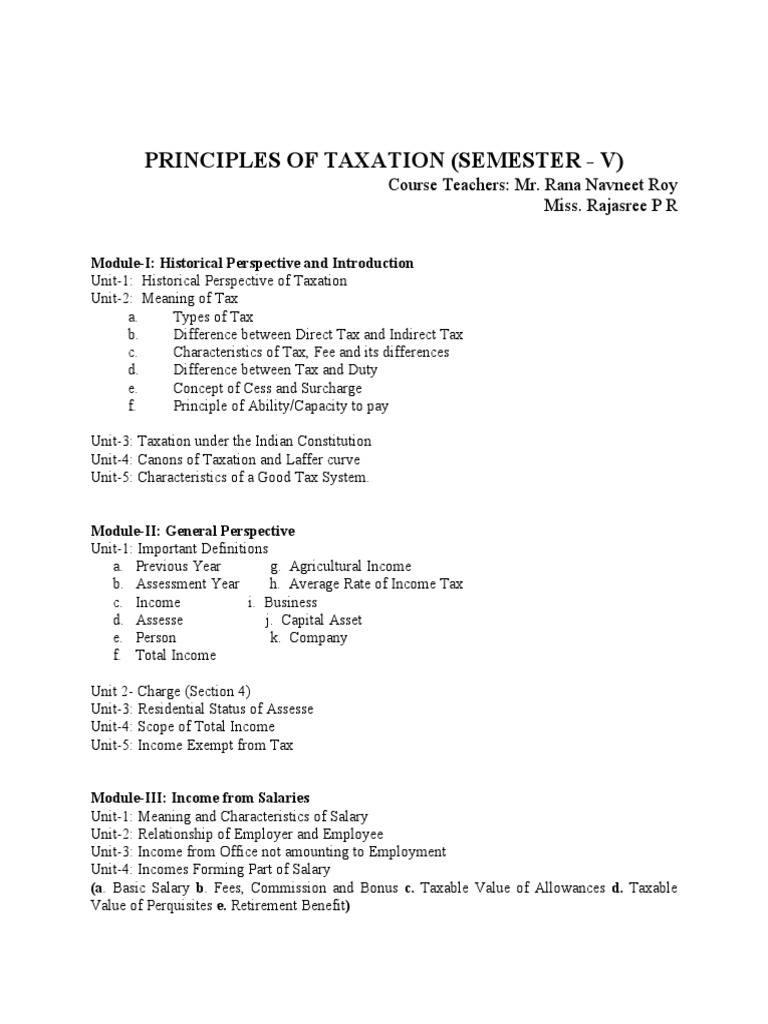 PRINCIPLES OF TAXATION (SEMESTER - V)
Course Teachers: Mr. Rana Navneet Roy
Miss. Rajasree P R

Module-I: Historical Perspective and Introduction
Unit-1: Historical Perspective of Taxation
Unit-2: Meaning of Tax
a. Types of Tax
b. Difference between Direct Tax and Indirect Tax
c. Characteristics of Tax, Fee and its differences
d. Difference between Tax and Duty
e. Concept of Cess and Surcharge
f. Principle of Ability/Capacity to pay

Unit-3: Taxation under the Indian Constitution
Unit-4: Canons of Taxation and Laffer curve
Unit-5: Characteristics of a Good Tax System.

Module-II: General Perspective
Unit-1: Important Definitions
a. Previous Year
g. Agricultural Income
b. Assessment Year
h. Average Rate of Income Tax
c. Income
i. Business
d. Assesse
j. Capital Asset
e. Person
k. Company
f. Total Income

Unit 2- Charge (Section 4)
Unit-3: Residential Status of Assesse
Unit-4: Scope of Total Income
Unit-5: Income Exempt from Tax

Module-III: Income from Salaries
Unit-1: Meaning and Characteristics of Salary
Unit-2: Relationship of Employer and Employee
Unit-3: Income from Office not amounting to Employment
Unit-4: Incomes Forming Part of Salary
(a. Basic Salary b. Fees, Commission and Bonus c. Taxable Value of Allowances d. Taxable Value of Perquisites e. Retirement Benefit)